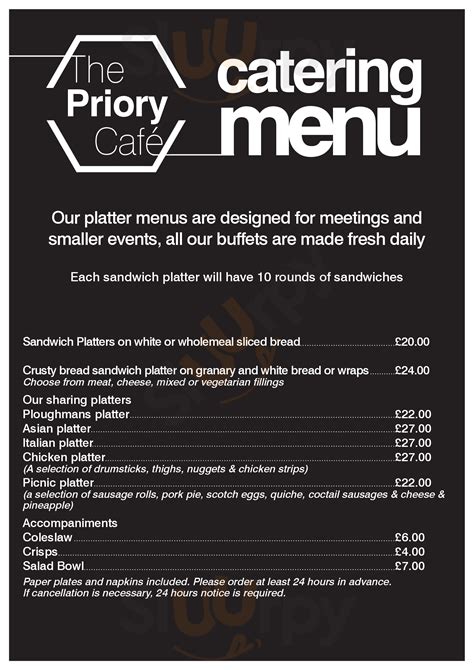 The Priory Café

catering menu

Our platter menus are designed for meetings and smaller events, all our buffets are made fresh daily

Each sandwich platter will have 10 rounds of sandwiches

Sandwich Platters on white or wholemeal sliced bread £20.00

Crusty bread sandwich platter on granary and white bread or wraps £24.00
Choose from meat, cheese, mixed or vegetarian fillings

Our sharing platters
Ploughmans platter £22.00
Asian platter £27.00
Italian platter £27.00
Chicken platter £27.00
(A selection of drumsticks, thighs, nuggets & chicken strips)
Picnic platter £22.00
(a selection of sausage rolls, pork pie, scotch eggs, quiche, coctail sausages & cheese & pineapple)

Accompaniments
Coleslaw £6.00
Crisps £4.00
Salad Bowl £7.00
Paper plates and napkins included. Please order at least 24 hours in advance.
If cancellation is necessary, 24 hours notice is required.